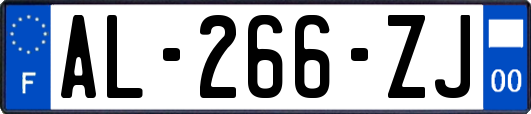 F
AL-266-ZJ
00